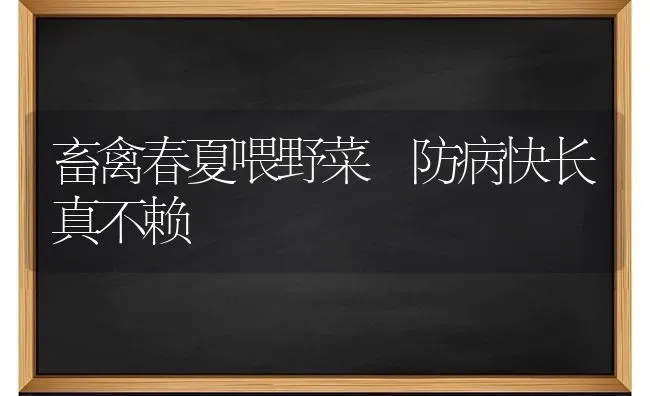 畜禽春夏喂野菜　防病快长真不赖